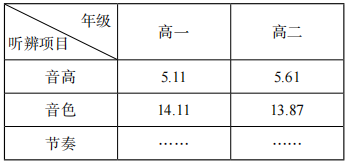 | 年级 听辨项目 | 高一 | 高二 |
|---|---|---|
| 音高 | 5.11 | 5.61 |
| 音色 | 14.11 | 13.87 |
| 节奏 | …… | …… |